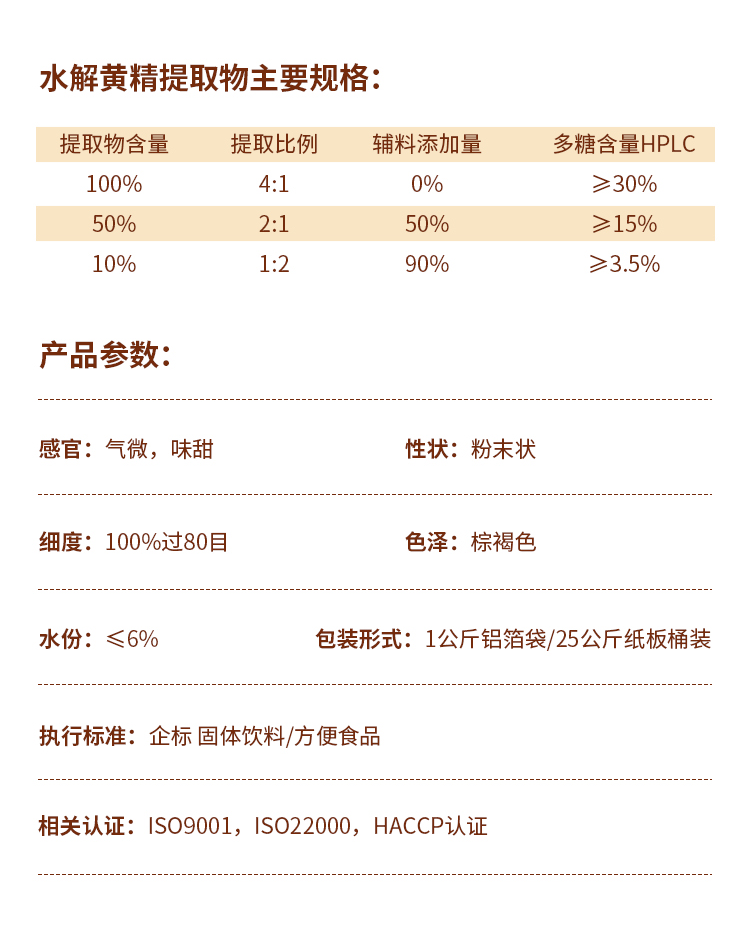 水解黄精提取物主要规格：

| 提取物含量 | 提取比例 | 辅料添加量 | 多糖含量HPLC |
|---|---|---|---|
| 100% | 4:1 | 0% | ≥30% |
| 50% | 2:1 | 50% | ≥15% |
| 10% | 1:2 | 90% | ≥3.5% |

产品参数：

感官：气微，味甜

性状：粉末状

细度：100%过80目

色泽：棕褐色

水份：≤6%

包装形式：1公斤铝箔袋/25公斤纸板桶装

执行标准：企标 固体饮料/方便食品

相关认证：ISO9001，ISO22000，HACCP认证